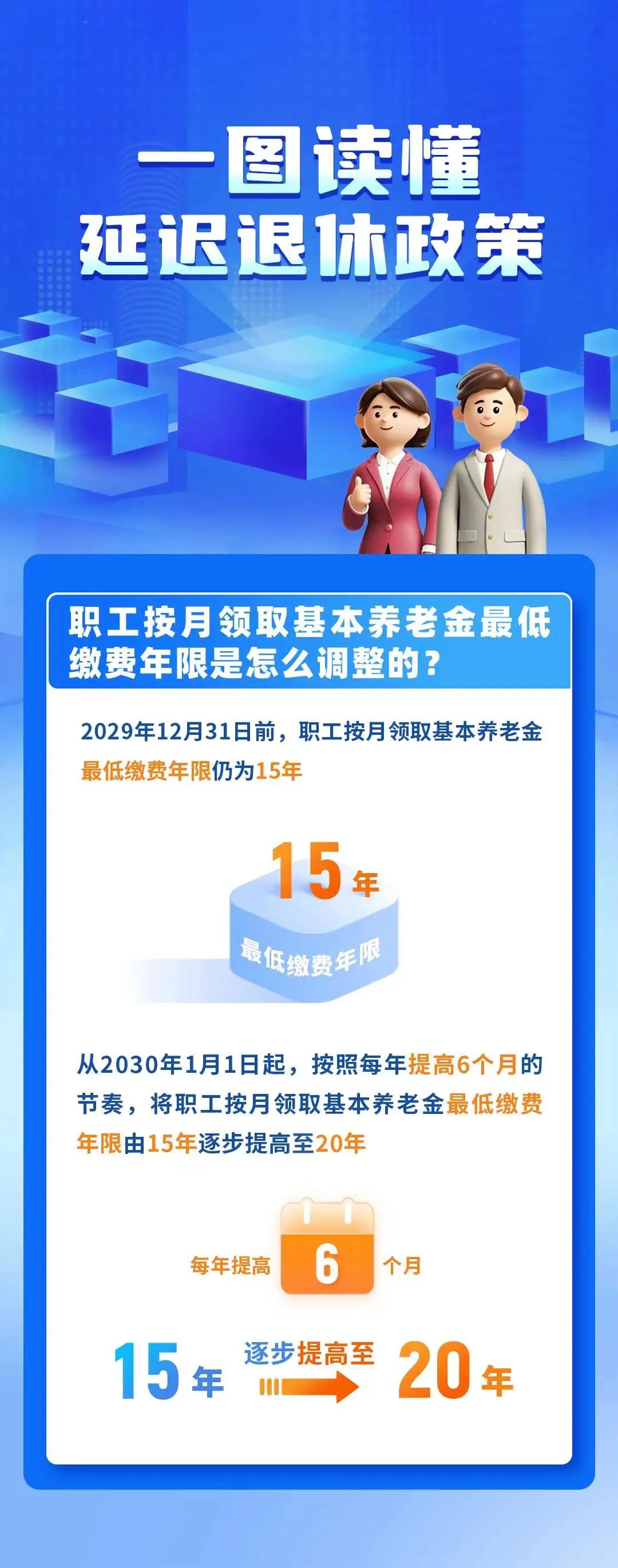 一图读懂
延迟退休政策

职工按月领取基本养老金最低缴费年限是怎么调整的？

2029年12月31日前，职工按月领取基本养老金最低缴费年限仍为15年

15年
最低缴费年限

从2030年1月1日起，按照每年提高6个月的节奏，将职工按月领取基本养老金最低缴费年限由15年逐步提高至20年

每年提高 6 个月

15年 逐步提高至 20年